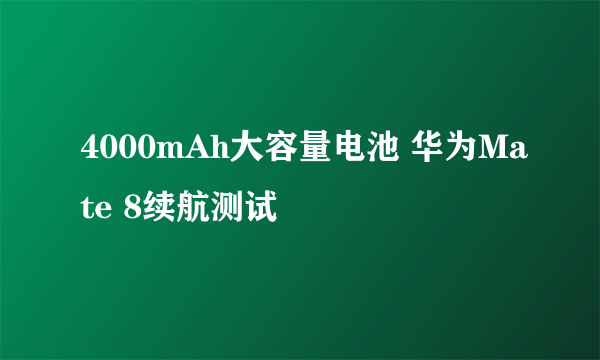 4000mAh大容量电池 华为Mate 8续航测试